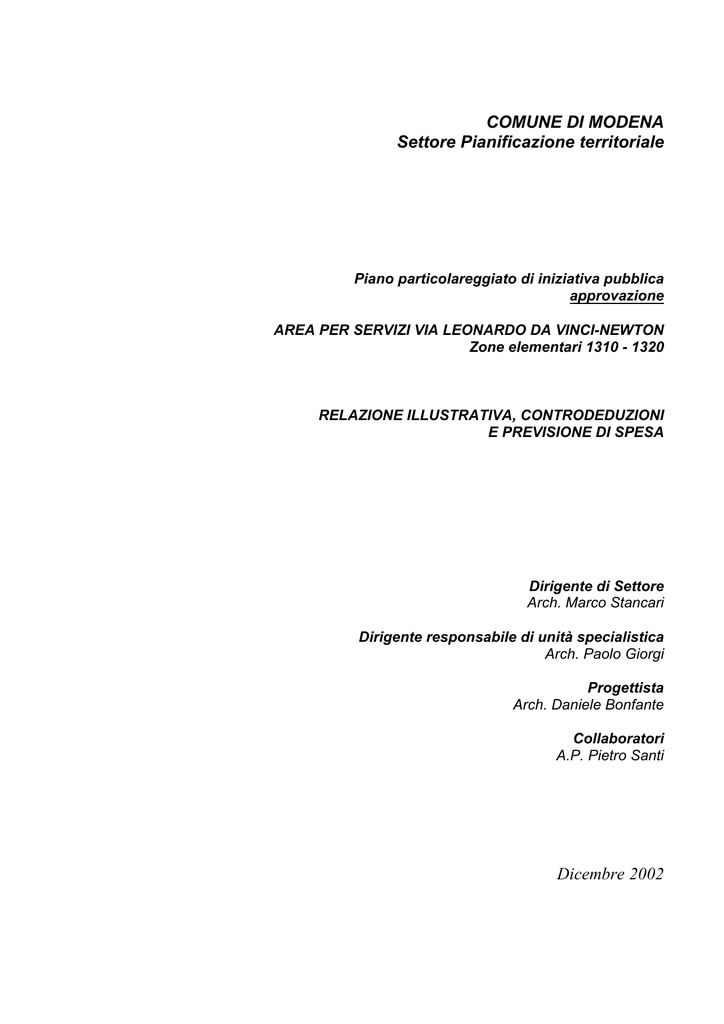 COMUNE DI MODENA
Settore Pianificazione territoriale

Piano particolareggiato di iniziativa pubblica
approvazione

AREA PER SERVIZI VIA LEONARDO DA VINCI-NEWTON
Zone elementari 1310 - 1320

RELAZIONE ILLUSTRATIVA, CONTRODEDUZIONI
E PREVISIONE DI SPESA

Dirigente di Settore
Arch. Marco Stancari

Dirigente responsabile di unità specialistica
Arch. Paolo Giorgi

Progettista
Arch. Daniele Bonfante

Collaboratori
A.P. Pietro Santi

Dicembre 2002